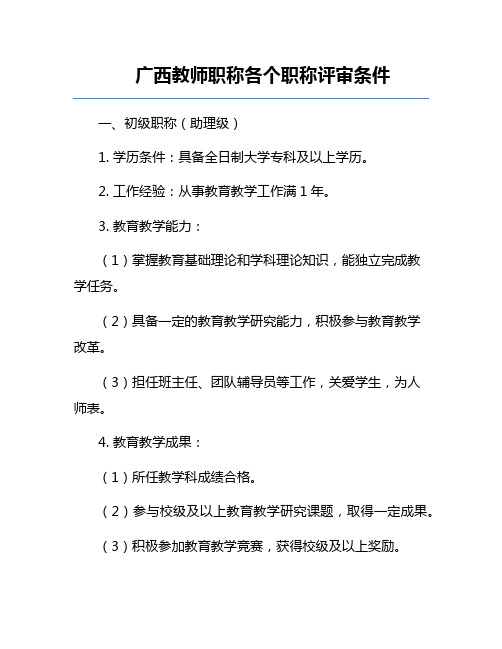 广西教师职称各个职称评审条件

一、初级职称（助理级）

1. 学历条件：具备全日制大学专科及以上学历。

2. 工作经验：从事教育教学工作满 1 年。

3. 教育教学能力：

（1）掌握教育基础理论和学科理论知识，能独立完成教学任务。

（2）具备一定的教育教学研究能力，积极参与教育教学改革。

（3）担任班主任、团队辅导员等工作，关爱学生，为人师表。

4. 教育教学成果：

（1）所任教学科成绩合格。

（2）参与校级及以上教育教学研究课题，取得一定成果。

（3）积极参加教育教学竞赛，获得校级及以上奖励。